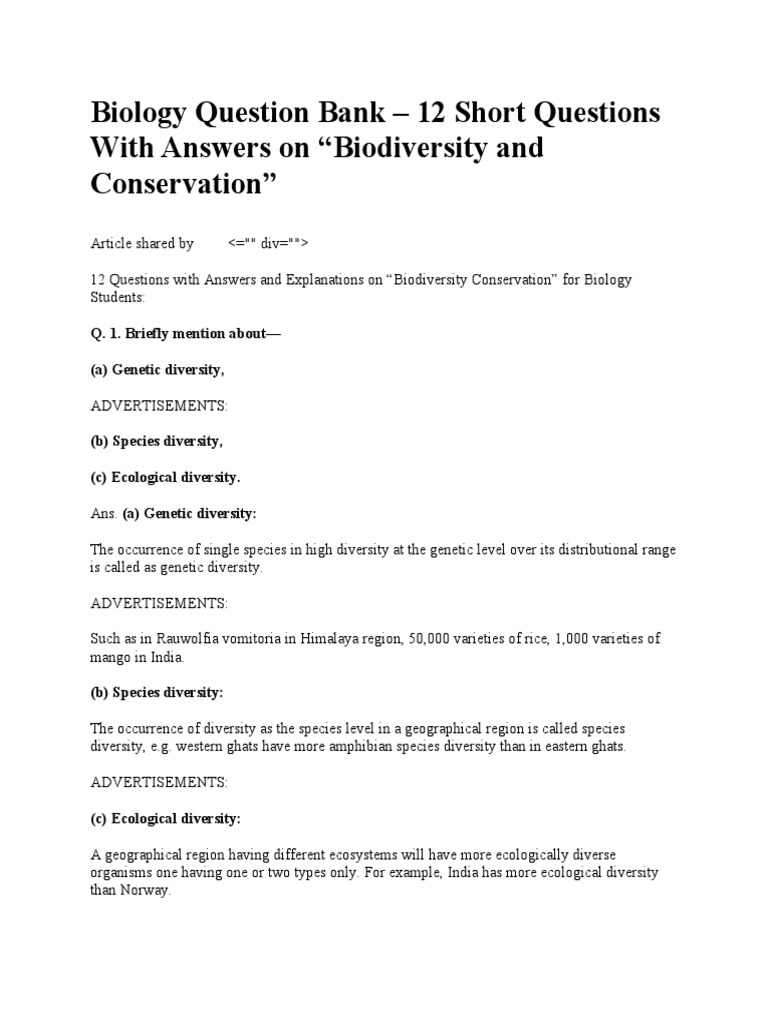 Biology Question Bank – 12 Short Questions With Answers on “Biodiversity and Conservation”

Article shared by <="" div="">

12 Questions with Answers and Explanations on “Biodiversity Conservation” for Biology Students:

Q. 1. Briefly mention about—

(a) Genetic diversity,

ADVERTISEMENTS:

(b) Species diversity,

(c) Ecological diversity.

Ans. (a) Genetic diversity:

The occurrence of single species in high diversity at the genetic level over its distributional range is called as genetic diversity.

ADVERTISEMENTS:

Such as in Rauwolfia vomitoria in Himalaya region, 50,000 varieties of rice, 1,000 varieties of mango in India.

(b) Species diversity:

The occurrence of diversity as the species level in a geographical region is called species diversity, e.g. western ghats have more amphibian species diversity than in eastern ghats.

ADVERTISEMENTS:

(c) Ecological diversity:

A geographical region having different ecosystems will have more ecologically diverse organisms one having one or two types only. For example, India has more ecological diversity than Norway.